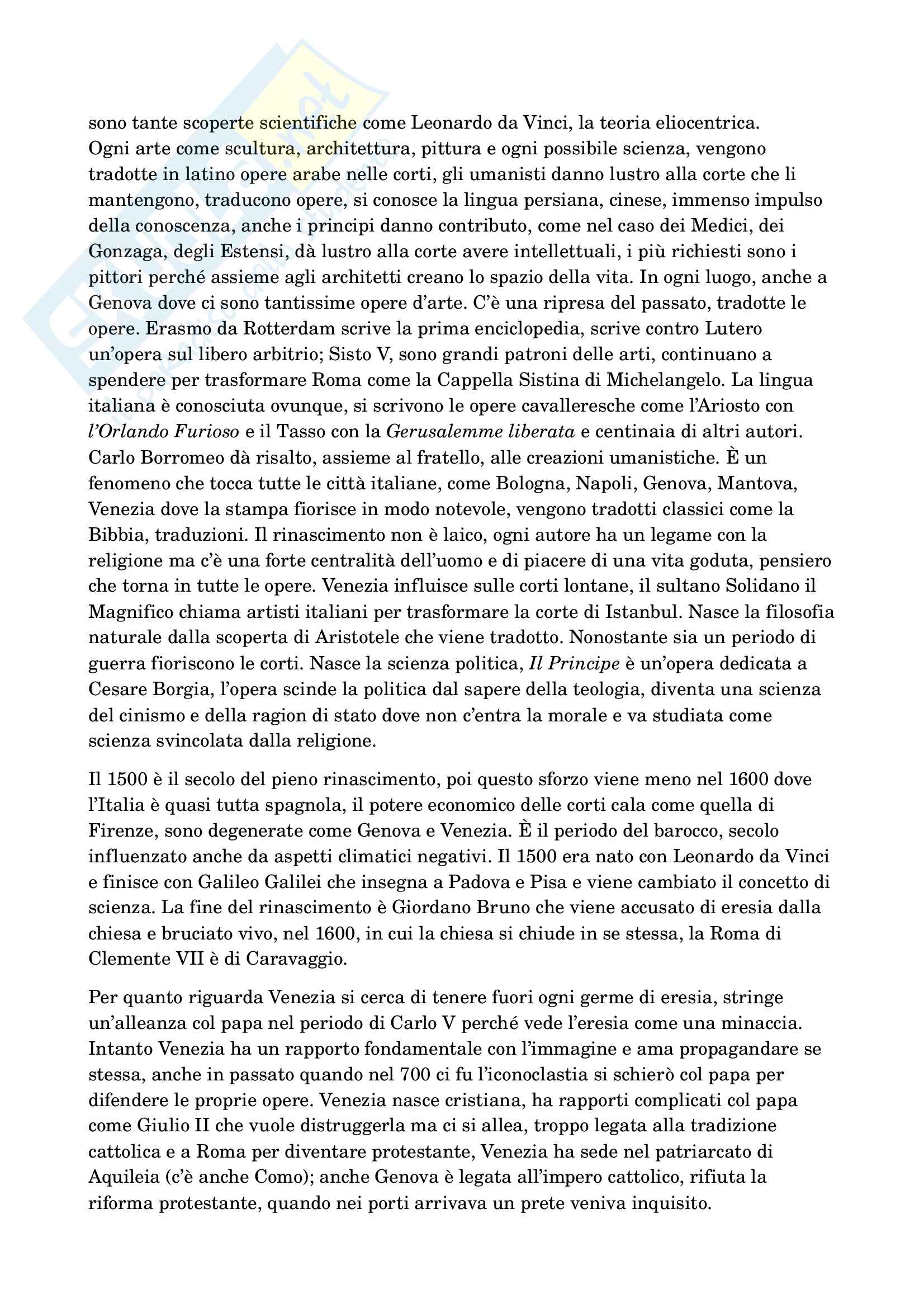 sono tante scoperte scientifiche come Leonardo da Vinci, la teoria eliocentrica. Ogni arte come scultura, architettura, pittura e ogni possibile scienza, vengono tradotte in latino opere arabe nelle corti, gli umanisti danno lustro alla corte che li mantengono, traducono opere, si conosce la lingua persiana, cinese, immenso impulso della conoscenza, anche i principi danno contributo, come nel caso dei Medici, dei Gonzaga, degli Estensi, dà lustro alla corte avere intellettuali, i più richiesti sono i pittori perché assieme agli architetti creano lo spazio della vita. In ogni luogo, anche a Genova dove ci sono tantissime opere d'arte. C'è una ripresa del passato, tradotte le opere. Erasmo da Rotterdam scrive la prima enciclopedia, scrive contro Lutero un'opera sul libero arbitrio; Sisto V, sono grandi patroni delle arti, continuano a spendere per trasformare Roma come la Cappella Sistina di Michelangelo. La lingua italiana è conosciuta ovunque, si scrivono le opere cavalleresche come l'Ariosto con l'Orlando Furioso e il Tasso con la Gerusalemme liberata e centinaia di altri autori. Carlo Borromeo dà risalto, assieme al fratello, alle creazioni umanistiche. È un fenomeno che tocca tutte le città italiane, come Bologna, Napoli, Genova, Mantova, Venezia dove la stampa fiorisce in modo notevole, vengono tradotti classici come la Bibbia, traduzioni. Il rinascimento non è laico, ogni autore ha un legame con la religione ma c'è una forte centralità dell'uomo e di piacere di una vita goduta, pensiero che torna in tutte le opere. Venezia influisce sulle corti lontane, il sultano Solidano il Magnifico chiama artisti italiani per trasformare la corte di Istanbul. Nasce la filosofia naturale dalla scoperta di Aristotele che viene tradotto. Nonostante sia un periodo di guerra fioriscono le corti. Nasce la scienza politica, Il Principe è un'opera dedicata a Cesare Borgia, l'opera scinde la politica dal sapere della teologia, diventa una scienza del cinismo e della ragion di stato dove non c'entra la morale e va studiata come scienza svincolata dalla religione.

Il 1500 è il secolo del pieno rinascimento, poi questo sforzo viene meno nel 1600 dove l'Italia è quasi tutta spagnola, il potere economico delle corti cala come quella di Firenze, sono degenerate come Genova e Venezia. È il periodo del barocco, secolo influenzato anche da aspetti climatici negativi. Il 1500 era nato con Leonardo da Vinci e finisce con Galileo Galilei che insegna a Padova e Pisa e viene cambiato il concetto di scienza. La fine del rinascimento è Giordano Bruno che viene accusato di eresia dalla chiesa e bruciato vivo, nel 1600, in cui la chiesa si chiude in se stessa, la Roma di Clemente VII è di Caravaggio.

Per quanto riguarda Venezia si cerca di tenere fuori ogni germe di eresia, stringe un'alleanza col papa nel periodo di Carlo V perché vede l'eresia come una minaccia. Intanto Venezia ha un rapporto fondamentale con l'immagine e ama propagandare se stessa, anche in passato quando nel 700 ci fu l'iconoclastia si schierò col papa per difendere le proprie opere. Venezia nasce cristiana, ha rapporti complicati col papa come Giulio II che vuole distruggerla ma ci si allea, troppo legata alla tradizione cattolica e a Roma per diventare protestante, Venezia ha sede nel patriarcato di Aquileia (c'è anche Como); anche Genova è legata all'impero cattolico, rifiuta la riforma protestante, quando nei porti arrivava un prete veniva inquisito.